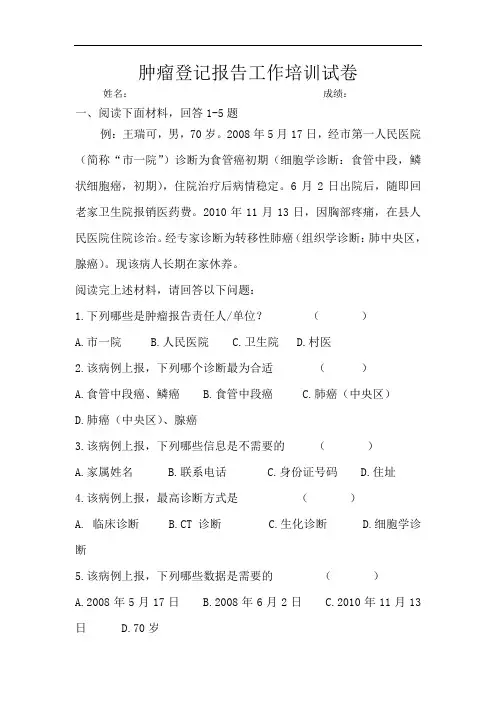 肿瘤登记报告工作培训试卷

姓名：　　　　　　　　　　　　　　　成绩：

一、阅读下面材料，回答 1-5 题

例：王瑞可，男，70 岁。2008 年 5 月 17 日，经市第一人民医院（简称“市一院”）诊断为食管癌初期（细胞学诊断：食管中段，鳞状细胞癌，初期），住院治疗后病情稳定。6 月 2 日出院后，随即回老家卫生院报销医药费。2010 年 11 月 13 日，因胸部疼痛，在县人民医院住院诊治。经专家诊断为转移性肺癌（组织学诊断：肺中央区，腺癌）。现该病人长期在家休养。

阅读完上述材料，请回答以下问题：

1.下列哪些是肿瘤报告责任人/单位？　（　　）

A.市一院　B.人民医院　C.卫生院　D.村医

2.该病例上报，下列哪个诊断最为合适　（　　）

A.食管中段癌、鳞癌　B.食管中段癌　C.肺癌（中央区）

D.肺癌（中央区）、腺癌

3.该病例上报，下列哪些信息是不需要的　（　　）

A.家属姓名　B.联系电话　C.身份证号码　D.住址

4.该病例上报，最高诊断方式是　（　　）

A. 临床诊断　B.CT 诊断　C.生化诊断　D.细胞学诊断

5.该病例上报，下列哪些数据是需要的　（　　）

A.2008 年 5 月 17 日　B.2008 年 6 月 2 日　C.2010 年 11 月 13 日　D.70 岁